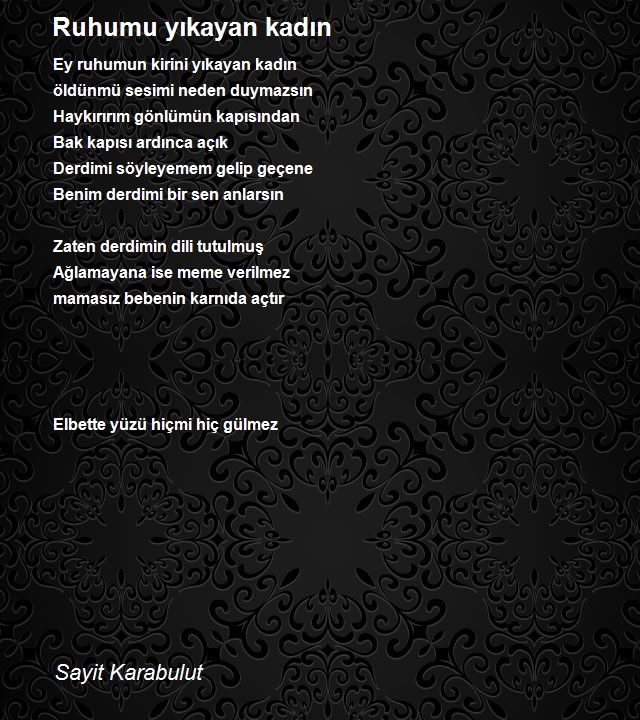 Ruhumu yıkayan kadın

Ey ruhumun kirini yıkayan kadın
öldünmü sesimi neden duymazsın
Haykırırım gönlümün kapısından
Bak kapısı ardınca açık
Derdimi söyleyemem gelip geçene
Benim derdimi bir sen anlarsın

Zaten derdimin dili tutulmuş
Ağlamayana ise meme verilmez
mamasız bebenin karnıda açtır

Elbette yüzü hiçmi hiç gülmez

Sayit Karabulut